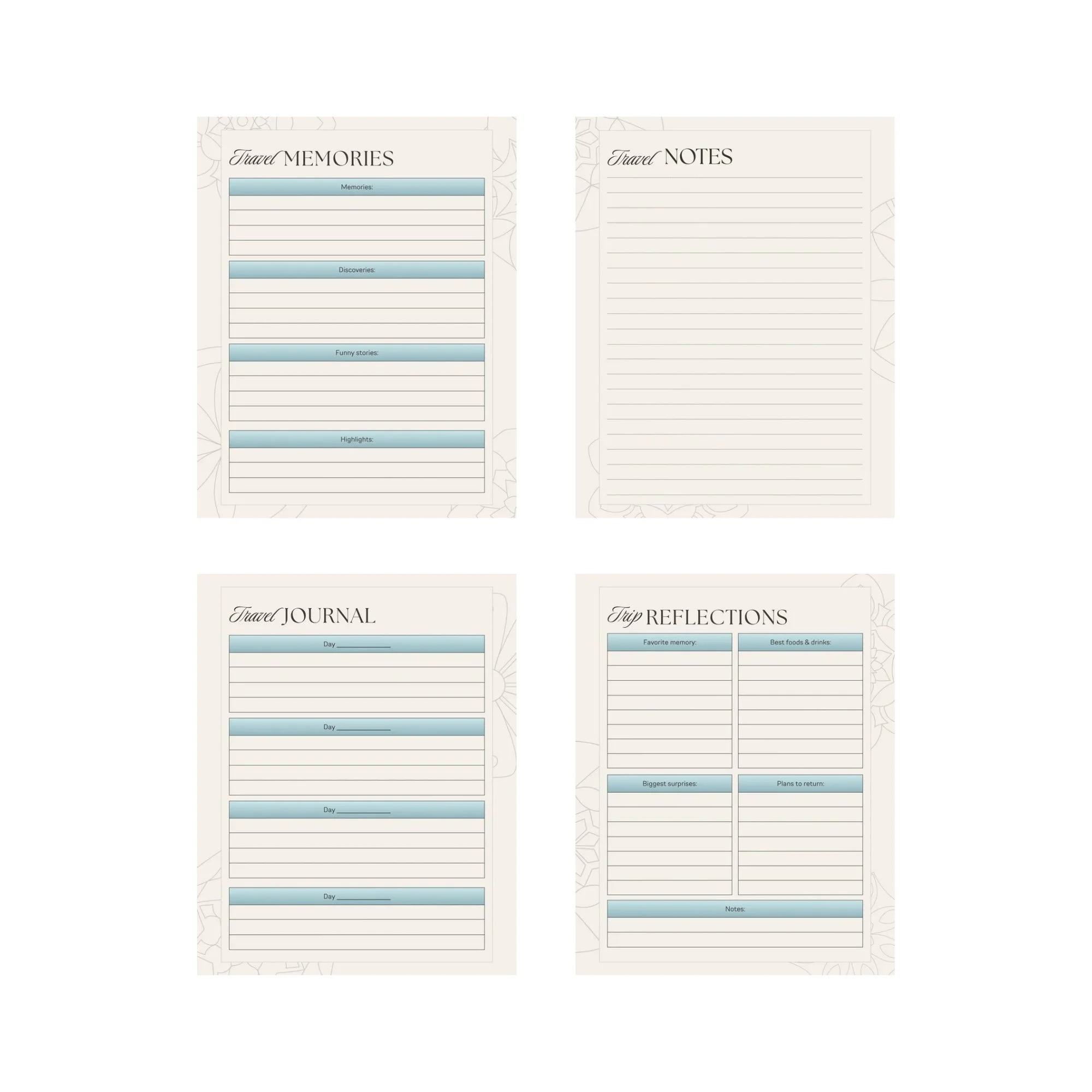 Travel MEMORIES

Memories:

Discoveries:

Funny stories:

Highlights:

Travel NOTES

Travel JOURNAL

Day ____

Day ____

Day ____

Day ____

Trip REFLECTIONS

Favorite memory:

Best foods & drinks:

Biggest surprises:

Plans to return:

Notes: